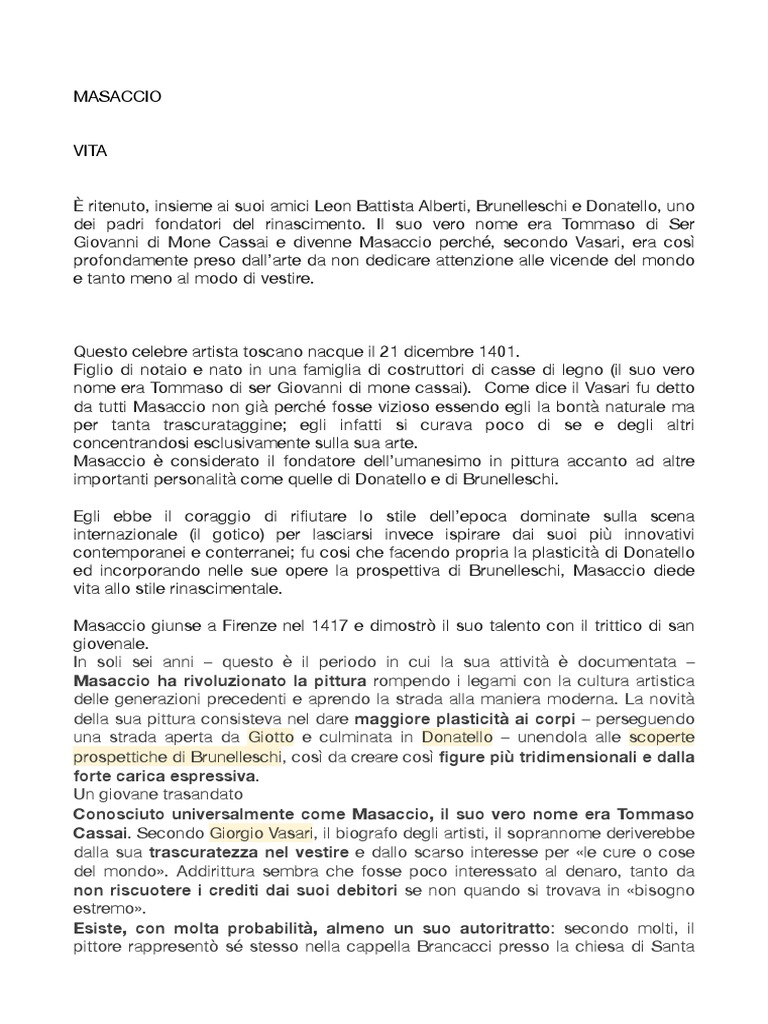 MASACCIO

VITA

È ritenuto, insieme ai suoi amici Leon Battista Alberti, Brunelleschi e Donatello, uno dei padri fondatori del rinascimento. Il suo vero nome era Tommaso di Ser Giovanni di Mone Cassai e divenne Masaccio perché, secondo Vasari, era così profondamente preso dall'arte da non dedicare attenzione alle vicende del mondo e tanto meno al modo di vestire.

Questo celebre artista toscano nacque il 21 dicembre 1401.
Figlio di notaio e nato in una famiglia di costruttori di casse di legno (il suo vero nome era Tommaso di ser Giovanni di mone cassai). Come dice il Vasari fu detto da tutti Masaccio non già perché fosse vizioso essendo egli la bontà naturale ma per tanta trascurataggine; egli infatti si curava poco di se e degli altri concentrandosi esclusivamente sulla sua arte.
Masaccio è considerato il fondatore dell'umanesimo in pittura accanto ad altre importanti personalità come quelle di Donatello e di Brunelleschi.

Egli ebbe il coraggio di rifiutare lo stile dell'epoca dominate sulla scena internazionale (il gotico) per lasciarsi invece ispirare dai suoi più innovativi contemporanei e conterranei; fu cosi che facendo propria la plasticità di Donatello ed incorporando nelle sue opere la prospettiva di Brunelleschi, Masaccio diede vita allo stile rinascimentale.

Masaccio giunse a Firenze nel 1417 e dimostrò il suo talento con il trittico di san giovenale.
In soli sei anni – questo è il periodo in cui la sua attività è documentata – Masaccio ha rivoluzionato la pittura rompendo i legami con la cultura artistica delle generazioni precedenti e aprendo la strada alla maniera moderna. La novità della sua pittura consisteva nel dare maggiore plasticità ai corpi – perseguendo una strada aperta da Giotto e culminata in Donatello – unendola alle scoperte prospettiche di Brunelleschi, così da creare così figure più tridimensionali e dalla forte carica espressiva.
Un giovane trasandato
Conosciuto universalmente come Masaccio, il suo vero nome era Tommaso Cassai. Secondo Giorgio Vasari, il biografo degli artisti, il soprannome deriverebbe dalla sua trascuratezza nel vestire e dallo scarso interesse per «le cure o cose del mondo». Addirittura sembra che fosse poco interessato al denaro, tanto da non riscuotere i crediti dai suoi debitori se non quando si trovava in «bisogno estremo».
Esiste, con molta probabilità, almeno un suo autoritratto: secondo molti, il pittore rappresentò sé stesso nella cappella Brancacci presso la chiesa di Santa